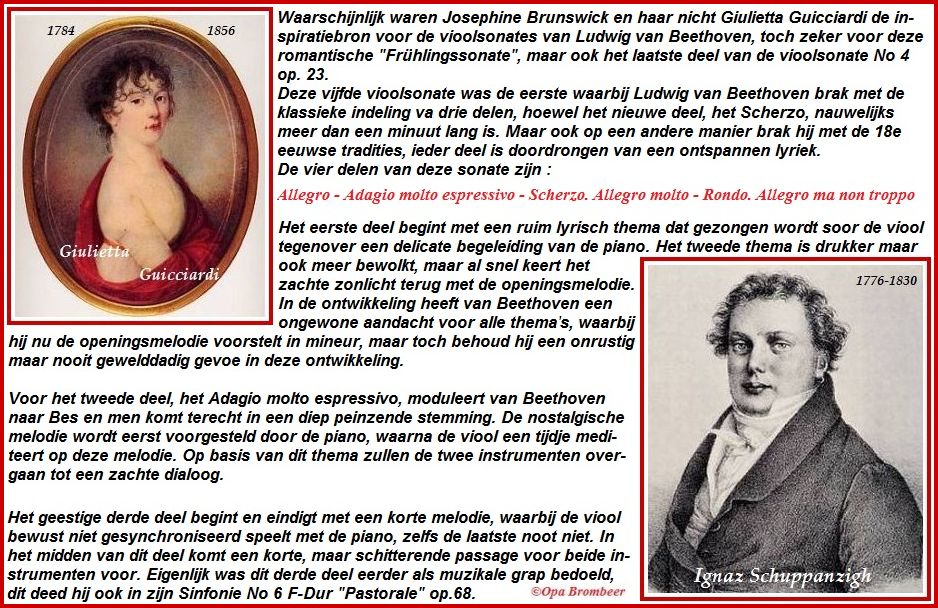 1784 1856

Giulietta Guicciardi

Waarschijnlijk waren Josephine Brunswick en haar nicht Giulietta Guicciardi de inspiratiebron voor de vioolsonates van Ludwig van Beethoven, toch zeker voor deze romantische "Frühlingssonate", maar ook het laatste deel van de vioolsonate No 4 op. 23.
Deze vijfde vioolsonate was de eerste waarbij Ludwig van Beethoven brak met de klassieke indeling va drie delen, hoewel het nieuwe deel, het Scherzo, nauwelijks meer dan een minuut lang is. Maar ook op een andere manier brak hij met de 18e eeuwse tradities, ieder deel is doordrongen van een ontspannen lyriek.
De vier delen van deze sonate zijn :

Allegro - Adagio molto espressivo - Scherzo. Allegro molto - Rondo. Allegro ma non troppo

Het eerste deel begint met een ruim lyrisch thema dat gezongen wordt soor de viool tegenover een delicate begeleiding van de piano. Het tweede thema is drukker maar ook meer bewolkt, maar al snel keert het zachte zonlicht terug met de openingsmelodie. In de ontwikkeling heeft van Beethoven een ongewone aandacht voor alle thema's, waarbij hij nu de openingsmelodie voorstelt in mineur, maar toch behoud hij een onrustig maar nooit gewelddadig gevoe in deze ontwikkeling.

Voor het tweede deel, het Adagio molto espressivo, moduleert van Beethoven naar Bes en men komt terecht in een diep peinzende stemming. De nostalgische melodie wordt eerst voorgesteld door de piano, waarna de viool een tijdje mediteert op deze melodie. Op basis van dit thema zullen de twee instrumenten overgaan tot een zachte dialoog.

Het geestige derde deel begint en eindigt met een korte melodie, waarbij de viool bewust niet gesynchroniseerd speelt met de piano, zelfs de laatste noot niet. In het midden van dit deel komt een korte, maar schitterende passage voor beide instrumenten voor. Eigenlijk was dit derde deel eerder als muzikale grap bedoeld, dit deed hij ook in zijn Sinfonie No 6 F-Dur "Pastorale" op.68.

©Opa Brombeer

1776-1830

Ignaz Schuppanzigh